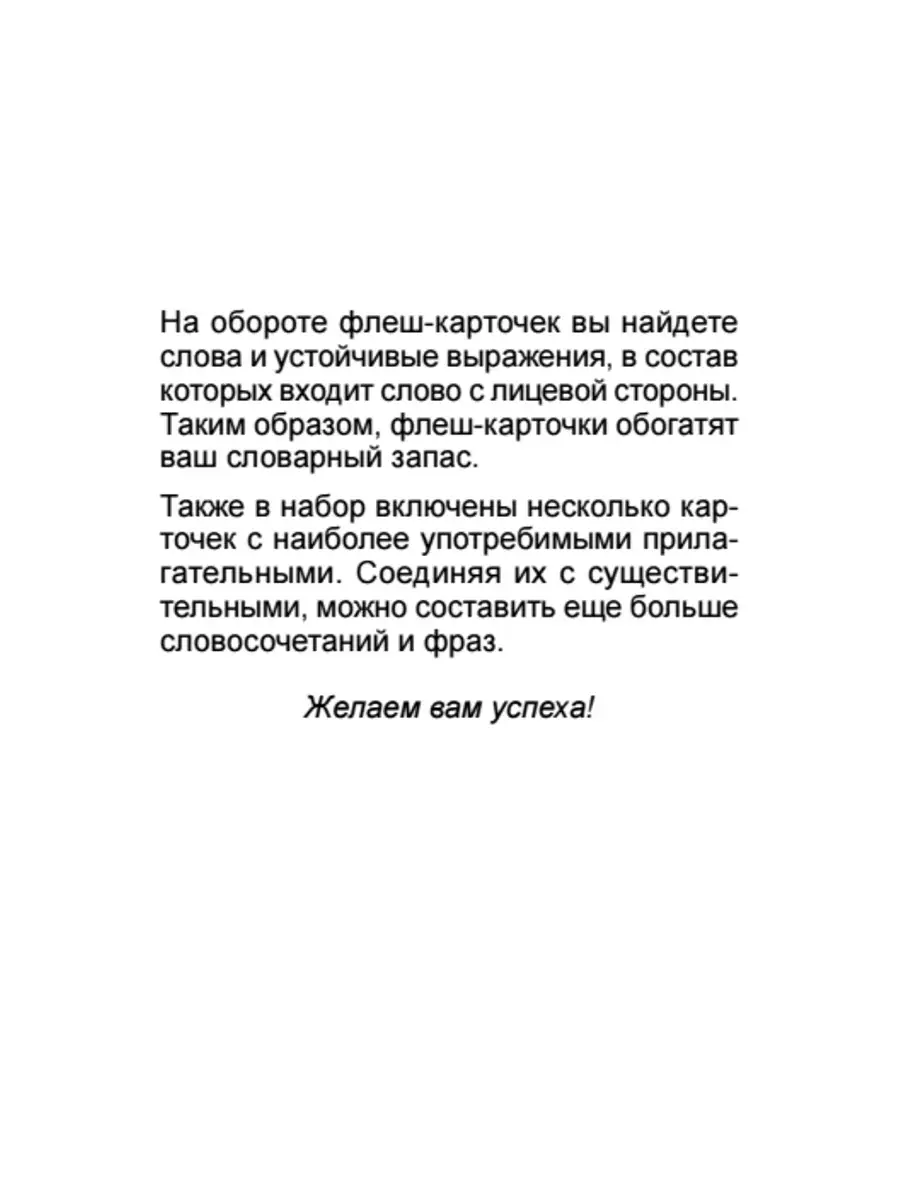 На обороте флеш-карточек вы найдете слова и устойчивые выражения, в состав которых входит слово с лицевой стороны. Таким образом, флеш-карточки обогатят ваш словарный запас.

Также в набор включены несколько карточек с наиболее употребимыми прилагательными. Соединяя их с существительными, можно составить еще больше словосочетаний и фраз.

Желаем вам успеха!